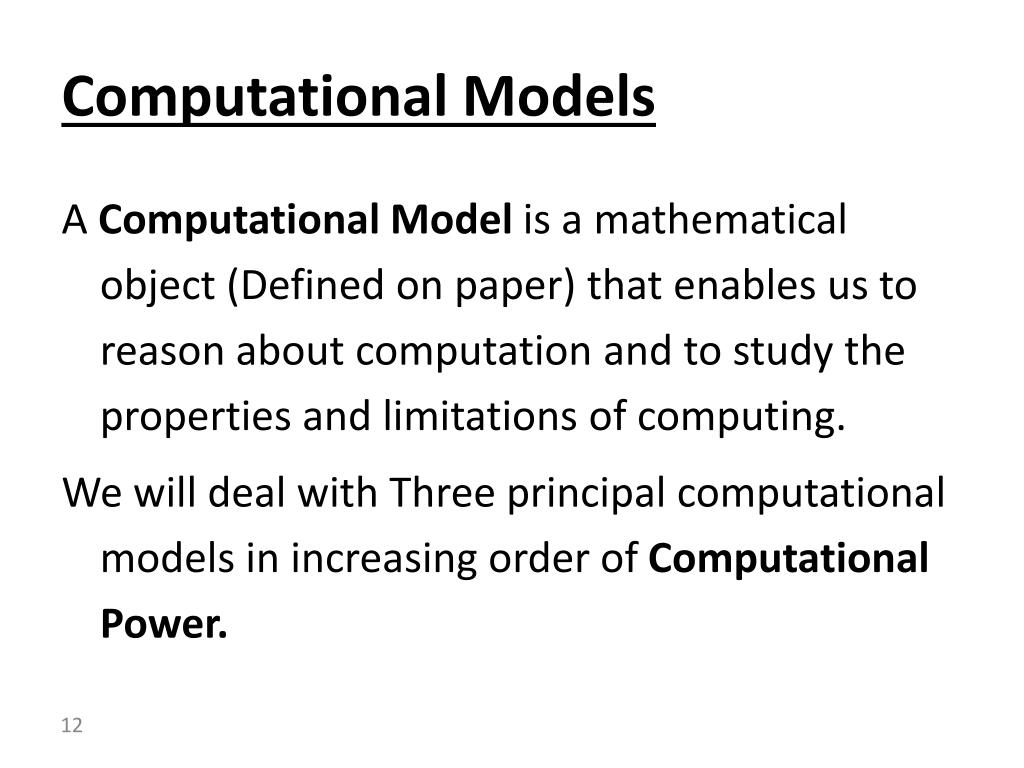 Computational Models

A Computational Model is a mathematical object (Defined on paper) that enables us to reason about computation and to study the properties and limitations of computing.

We will deal with Three principal computational models in increasing order of Computational Power.

12